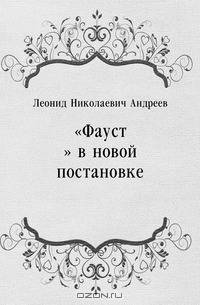 Леонид Николаевич Андреев

«Фауст
» в новой
постановке

OZON.ru